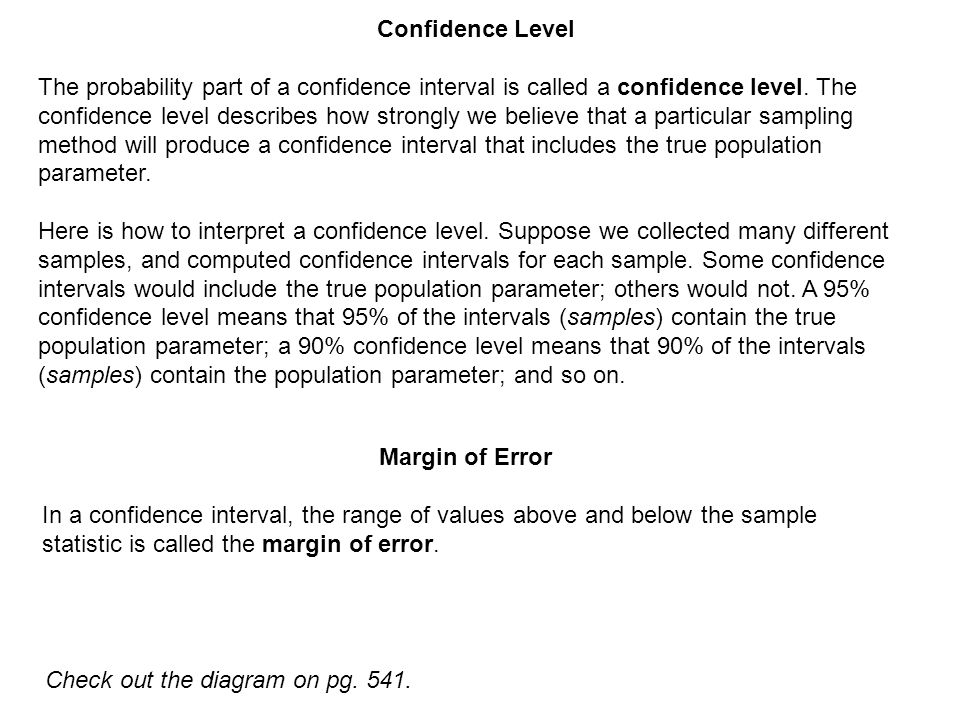 Confidence Level

The probability part of a confidence interval is called a confidence level. The confidence level describes how strongly we believe that a particular sampling method will produce a confidence interval that includes the true population parameter.

Here is how to interpret a confidence level. Suppose we collected many different samples, and computed confidence intervals for each sample. Some confidence intervals would include the true population parameter; others would not. A 95% confidence level means that 95% of the intervals (samples) contain the true population parameter; a 90% confidence level means that 90% of the intervals (samples) contain the population parameter; and so on.

Margin of Error

In a confidence interval, the range of values above and below the sample statistic is called the margin of error.

Check out the diagram on pg. 541.